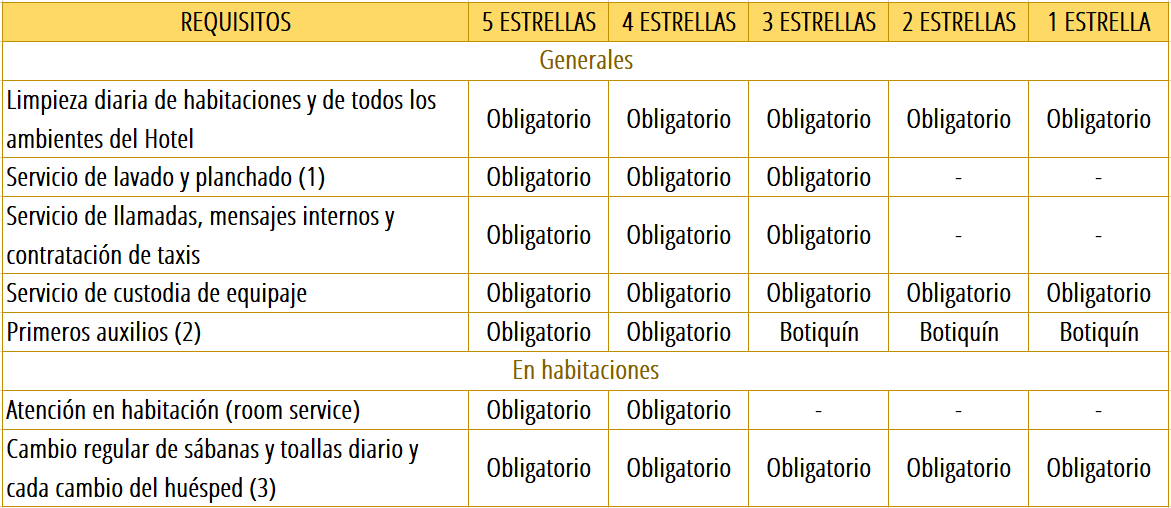 | REQUISITOS | 5 ESTRELLAS | 4 ESTRELLAS | 3 ESTRELLAS | 2 ESTRELLAS | 1 ESTRELLA |
|---|---|---|---|---|---|
| Generales | | | | | |
| Limpieza diaria de habitaciones y de todos los ambientes del Hotel | Obligatorio | Obligatorio | Obligatorio | Obligatorio | Obligatorio |
| Servicio de lavado y planchado (1) | Obligatorio | Obligatorio | Obligatorio | - | - |
| Servicio de llamadas, mensajes internos y contratación de taxis | Obligatorio | Obligatorio | Obligatorio | - | - |
| Servicio de custodia de equipaje | Obligatorio | Obligatorio | Obligatorio | Obligatorio | Obligatorio |
| Primeros auxilios (2) | Obligatorio | Obligatorio | Botiquín | Botiquín | Botiquín |
| En habitaciones | | | | | |
| Atención en habitación (room service) | Obligatorio | Obligatorio | - | - | - |
| Cambio regular de sábanas y toallas diario y cada cambio del huésped (3) | Obligatorio | Obligatorio | Obligatorio | Obligatorio | Obligatorio |